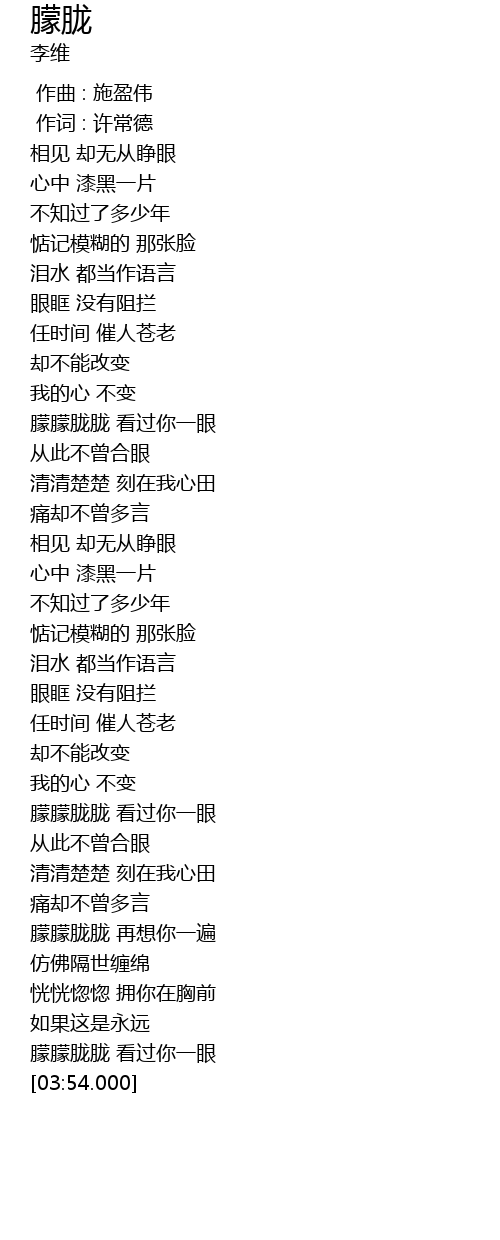 朦胧
李维

作曲 : 施盈伟
作词 : 许常德
相见 却无从睁眼
心中 漆黑一片
不知过了多少年
惦记模糊的 那张脸
泪水 都当作语言
眼眶 没有阻拦
任时间 催人苍老
却不能改变
我的心 不变
朦朦胧胧 看过你一眼
从此不曾合眼
清清楚楚 刻在我心田
痛却不曾多言
相见 却无从睁眼
心中 漆黑一片
不知过了多少年
惦记模糊的 那张脸
泪水 都当作语言
眼眶 没有阻拦
任时间 催人苍老
却不能改变
我的心 不变
朦朦胧胧 看过你一眼
从此不曾合眼
清清楚楚 刻在我心田
痛却不曾多言
朦朦胧胧 再想你一遍
仿佛隔世缠绵
恍恍惚惚 拥你在胸前
如果这是永远
朦朦胧胧 看过你一眼
[03:54.000]